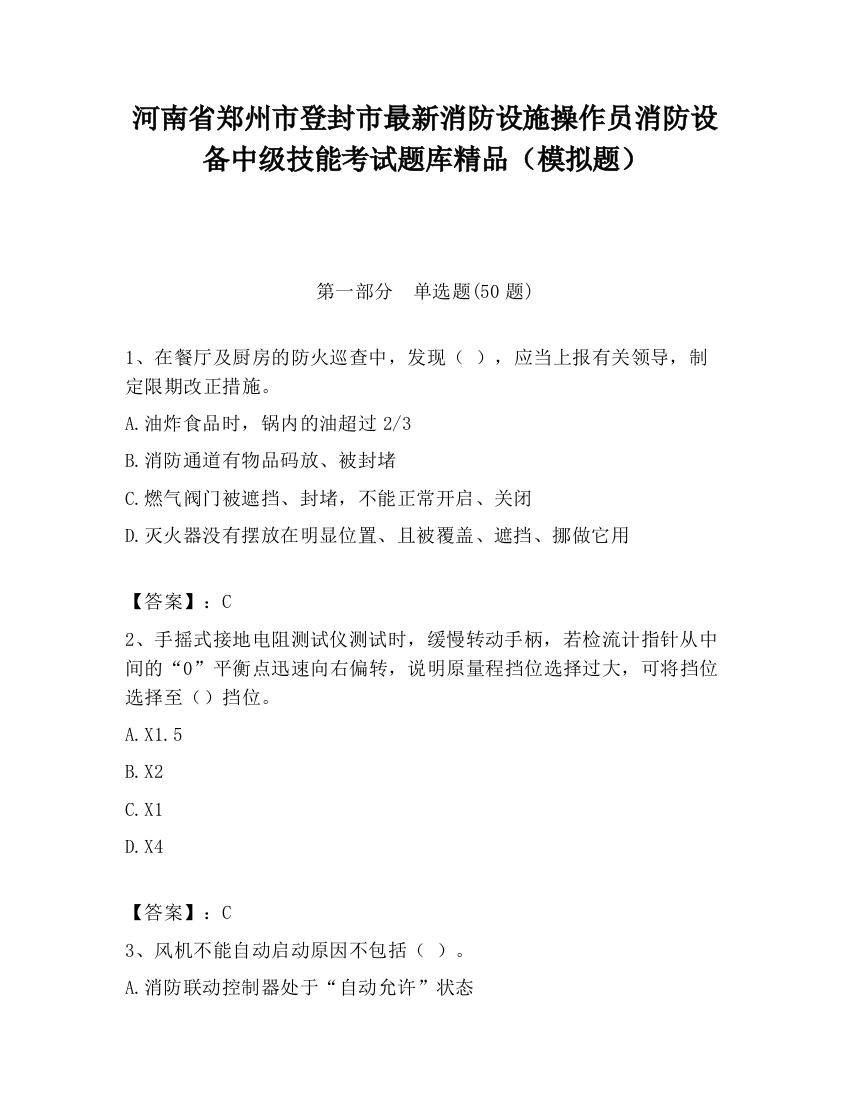 河南省郑州市登封市最新消防设施操作员消防设备中级技能考试题库精品（模拟题）

第一部分　单选题(50 题)

1、在餐厅及厨房的防火巡查中，发现（ ），应当上报有关领导，制定限期改正措施。

A.油炸食品时，锅内的油超过 2/3

B.消防通道有物品码放、被封堵

C.燃气阀门被遮挡、封堵，不能正常开启、关闭

D.灭火器没有摆放在明显位置、且被覆盖、遮挡、挪做它用

【答案】：C

2、手摇式接地电阻测试仪测试时，缓慢转动手柄，若检流计指针从中间的“0”平衡点迅速向右偏转，说明原量程挡位选择过大，可将挡位选择至（）挡位。

A.X1.5

B.X2

C.X1

D.X4

【答案】：C

3、风机不能自动启动原因不包括（ ）。

A.消防联动控制器处于“自动允许”状态